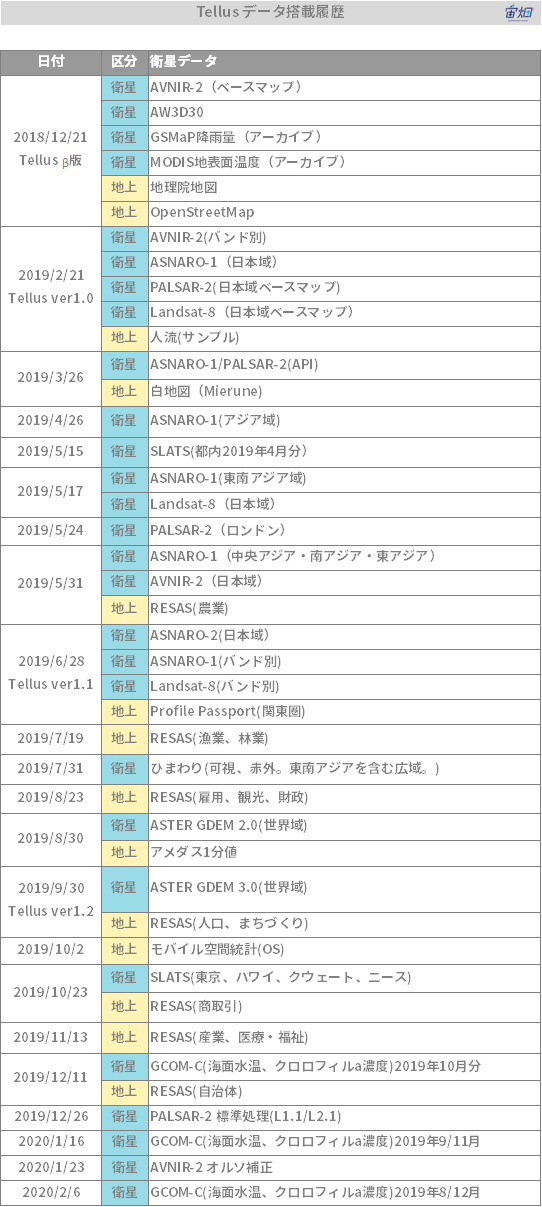 Tellusデータ搭載履歴

宙畑

| 日付 | 区分 | 衛星データ |
|---|---|---|
| 2018/12/21 Tellus β版 | 衛星 | AVNIR-2（ベースマップ） |
| | 衛星 | AW3D30 |
| | 衛星 | GSMaP降雨量（アーカイブ） |
| | 衛星 | MODIS地表面温度（アーカイブ） |
| | 地上 | 地理院地図 |
| | 地上 | OpenStreetMap |
| 2019/2/21 Tellus ver1.0 | 衛星 | AVNIR-2(バンド別) |
| | 衛星 | ASNARO-1（日本域） |
| | 衛星 | PALSAR-2(日本域ベースマップ) |
| | 衛星 | Landsat-8（日本域ベースマップ） |
| | 地上 | 人流(サンプル) |
| 2019/3/26 | 衛星 | ASNARO-1/PALSAR-2(API) |
| | 地上 | 白地図（Mierune） |
| 2019/4/26 | 衛星 | ASNARO-1(アジア域) |
| 2019/5/15 | 衛星 | SLATS(都内2019年4月分) |
| 2019/5/17 | 衛星 | ASNARO-1(東南アジア域) |
| | 衛星 | Landsat-8（日本域） |
| 2019/5/24 | 衛星 | PALSAR-2（ロンドン） |
| 2019/5/31 | 衛星 | ASNARO-1（中央アジア・南アジア・東アジア） |
| | 衛星 | AVNIR-2（日本域） |
| | 地上 | RESAS(農業) |
| 2019/6/28 Tellus ver1.1 | 衛星 | ASNARO-2(日本域) |
| | 衛星 | ASNARO-1(バンド別) |
| | 衛星 | Landsat-8(バンド別) |
| | 地上 | Profile Passport(関東圏) |
| 2019/7/19 | 地上 | RESAS(漁業、林業) |
| 2019/7/31 | 衛星 | ひまわり(可視、赤外。東南アジアを含む広域。) |
| 2019/8/23 | 地上 | RESAS(雇用、観光、財政) |
| 2019/8/30 | 衛星 | ASTER GDEM 2.0(世界域) |
| | 地上 | アメダス1分値 |
| 2019/9/30 Tellus ver1.2 | 衛星 | ASTER GDEM 3.0(世界域) |
| | 地上 | RESAS(人口、まちづくり) |
| 2019/10/2 | 地上 | モバイル空間統計(OS) |
| 2019/10/23 | 衛星 | SLATS(東京、ハワイ、クウェート、ニース) |
| | 地上 | RESAS(商取引) |
| 2019/11/13 | 地上 | RESAS(産業、医療・福祉) |
| 2019/12/11 | 衛星 | GCOM-C(海面水温、クロロフィルa濃度)2019年10月分 |
| | 地上 | RESAS(自治体) |
| 2019/12/26 | 衛星 | PALSAR-2 標準処理(L1.1/L2.1) |
| 2020/1/16 | 衛星 | GCOM-C(海面水温、クロロフィルa濃度)2019年9/11月 |
| 2020/1/23 | 衛星 | AVNIR-2 オルソ補正 |
| 2020/2/6 | 衛星 | GCOM-C(海面水温、クロロフィルa濃度)2019年8/12月 |